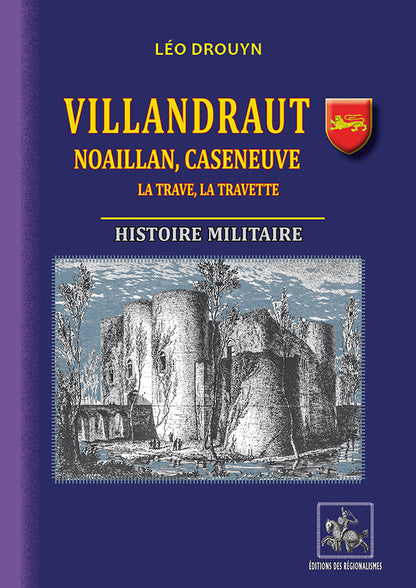 LÉO DROUYN

VILLANDRAUT
NOAILLAN, CASENEUVE
LA TRAVE, LA TRAVETTE

HISTOIRE MILITAIRE

ÉDITIONS DES RÉGIONALISMES